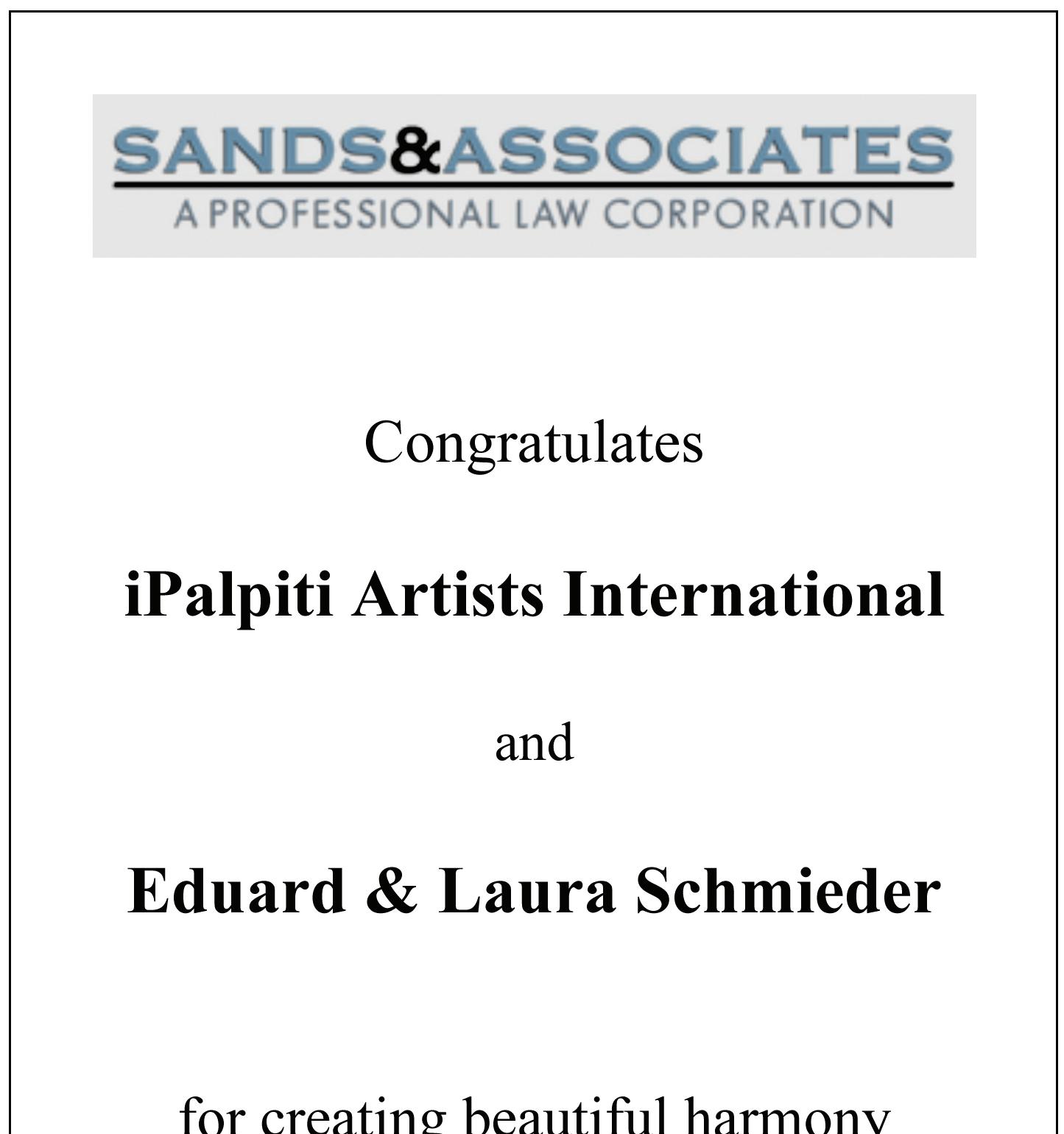 SANDS&ASSOCIATES
A PROFESSIONAL LAW CORPORATION

Congratulates

iPalpiti Artists International

and

Eduard & Laura Schmieder

for creating beautiful harmony